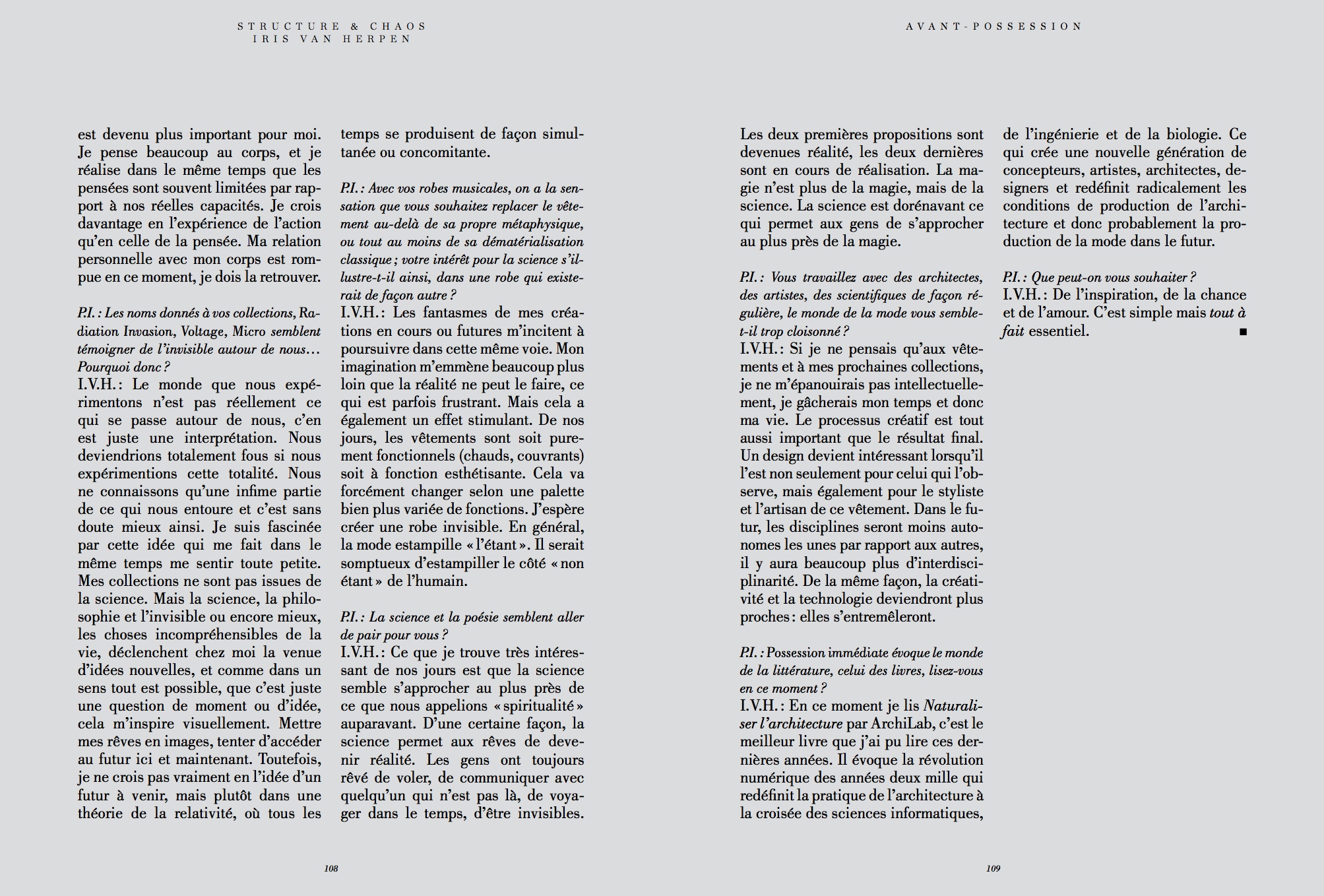 STRUCTURE & CHAOS
IRIS VAN HERPEN

est devenu plus important pour moi. Je pense beaucoup au corps, et je réalise dans le même temps que les pensées sont souvent limitées par rapport à nos réelles capacités. Je crois davantage en l'expérience de l'action qu'en celle de la pensée. Ma relation personnelle avec mon corps est rompue en ce moment, je dois la retrouver.

P.I. : Les noms donnés à vos collections, Radiation Invasion, Voltage, Micro semblent témoigner de l'invisible autour de nous… Pourquoi donc ?
I.V.H. : Le monde que nous expérimentons n'est pas réellement ce qui se passe autour de nous, c'en est juste une interprétation. Nous deviendrions totalement fous si nous expérimentions cette totalité. Nous ne connaissons qu'une infime partie de ce qui nous entoure et c'est sans doute mieux ainsi. Je suis fascinée par cette idée qui me fait dans le même temps me sentir toute petite. Mes collections ne sont pas issues de la science. Mais la science, la philosophie et l'invisible ou encore mieux, les choses incompréhensibles de la vie, déclenchent chez moi la venue d'idées nouvelles, et comme dans un sens tout est possible, que c'est juste une question de moment ou d'idée, cela m'inspire visuellement. Mettre mes rêves en images, tenter d'accéder au futur ici et maintenant. Toutefois, je ne crois pas vraiment en l'idée d'un futur à venir, mais plutôt dans une théorie de la relativité, où tous les temps se produisent de façon simultanée ou concomitante.

P.I. : Avec vos robes musicales, on a la sensation que vous souhaitez replacer le vêtement au-delà de sa propre métaphysique, ou tout au moins de sa dématérialisation classique ; votre intérêt pour la science s'illustre-t-il ainsi, dans une robe qui existerait de façon autre ?
I.V.H. : Les fantasmes de mes créations en cours ou futures m'incitent à poursuivre dans cette même voie. Mon imagination m'emmène beaucoup plus loin que la réalité ne peut le faire, ce qui est parfois frustrant. Mais cela a également un effet stimulant. De nos jours, les vêtements sont soit purement fonctionnels (chauds, couvrants) soit à fonction esthétisante. Cela va forcément changer selon une palette bien plus variée de fonctions. J'espère créer une robe invisible. En général, la mode estampille « l'étant ». Il serait somptueux d'estampiller le côté « non étant » de l'humain.

P.I. : La science et la poésie semblent aller de pair pour vous ?
I.V.H. : Ce que je trouve très intéressant de nos jours est que la science semble s'approcher au plus près de ce que nous appelions « spiritualité » auparavant. D'une certaine façon, la science permet aux rêves de devenir réalité. Les gens ont toujours rêvé de voler, de communiquer avec quelqu'un qui n'est pas là, de voyager dans le temps, d'être invisibles.

108

AVANT-POSSESSION

Les deux premières propositions sont devenues réalité, les deux dernières sont en cours de réalisation. La magie n'est plus de la magie, mais de la science. La science est dorénavant ce qui permet aux gens de s'approcher au plus près de la magie.

P.I. : Vous travaillez avec des architectes, des artistes, des scientifiques de façon régulière, le monde de la mode vous semble-t-il trop cloisonné ?
I.V.H. : Si je ne pensais qu'aux vêtements et à mes prochaines collections, je ne m'épanouirais pas intellectuellement, je gâcherais mon temps et donc ma vie. Le processus créatif est tout aussi important que le résultat final. Un design devient intéressant lorsqu'il l'est non seulement pour celui qui l'observe, mais également pour le styliste et l'artisan de ce vêtement. Dans le futur, les disciplines seront moins autonomes les unes par rapport aux autres, il y aura beaucoup plus d'interdisciplinarité. De la même façon, la créativité et la technologie deviendront plus proches : elles s'entremêleront.

P.I. : Possession immédiate évoque le monde de la littérature, celui des livres, lisez-vous en ce moment ?
I.V.H. : En ce moment je lis Naturaliser l'architecture par ArchiLab, c'est le meilleur livre que j'ai pu lire ces dernières années. Il évoque la révolution numérique des années deux mille qui redéfinit la pratique de l'architecture à la croisée des sciences informatiques, de l'ingénierie et de la biologie. Ce qui crée une nouvelle génération de concepteurs, artistes, architectes, designers et redéfinit radicalement les conditions de production de l'architecture et donc probablement la production de la mode dans le futur.

P.I. : Que peut-on vous souhaiter ?
I.V.H. : De l'inspiration, de la chance et de l'amour. C'est simple mais tout à fait essentiel. ■

109